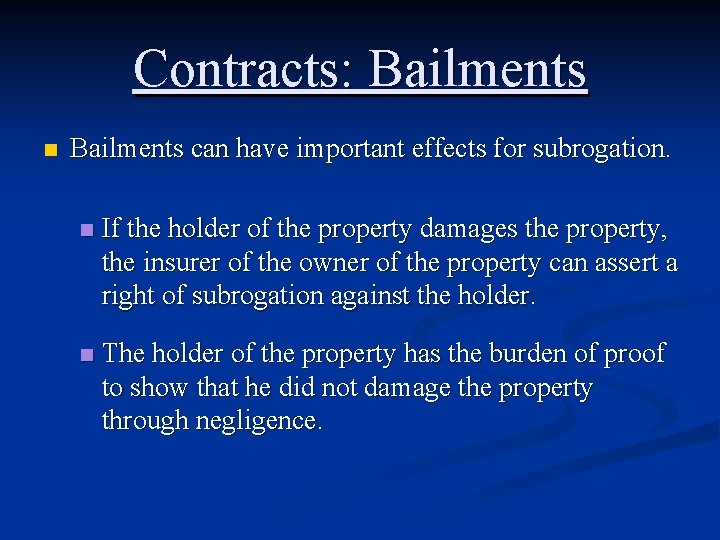 Contracts: Bailments

Bailments can have important effects for subrogation.

If the holder of the property damages the property, the insurer of the owner of the property can assert a right of subrogation against the holder.

The holder of the property has the burden of proof to show that he did not damage the property through negligence.